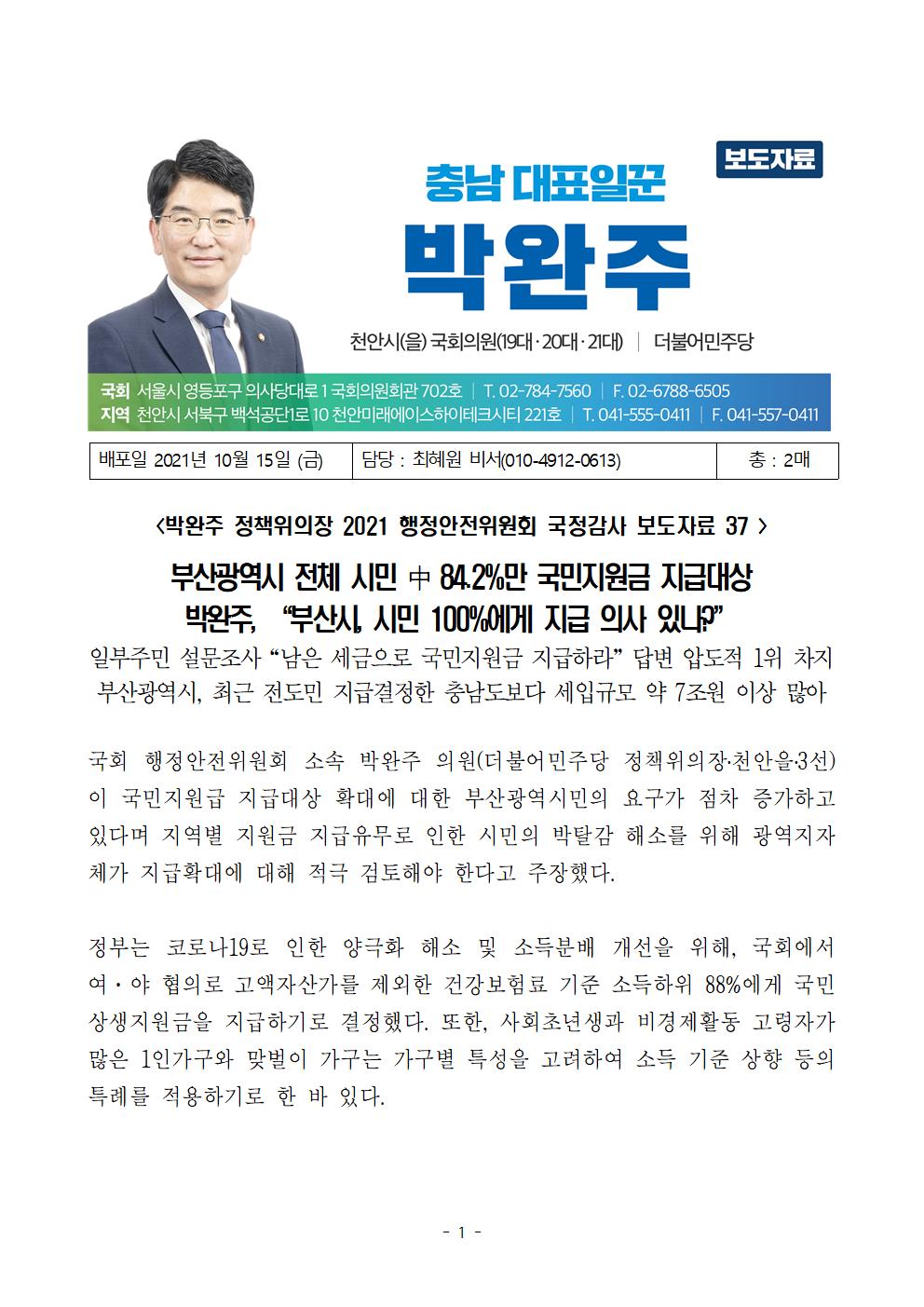 보도자료

충남 대표일꾼

박완주

천안시(을) 국회의원(19대·20대·21대) | 더불어민주당

국회 서울시 영등포구 의사당대로 1 국회의원회관 702호 | T. 02-784-7560 | F. 02-6788-6505
지역 천안시 서북구 백석공단1로 10 천안미래에이스하이테크시티 221호 | T. 041-555-0411 | F. 041-557-0411

| 배포일 2021년 10월 15일 (금) | 담당 : 최혜원 비서(010-4912-0613) | 총 : 2매 |
|---|---|---|

<박완주 정책위의장 2021 행정안전위원회 국정감사 보도자료 37 >

부산광역시 전체 시민 中 84.2%만 국민지원금 지급대상
박완주, "부산시, 시민 100%에게 지급 의사 있나?"
일부주민 설문조사 "남은 세금으로 국민지원금 지급하라" 답변 압도적 1위 차지
부산광역시, 최근 전도민 지급결정한 충남도보다 세입규모 약 7조원 이상 많아

국회 행정안전위원회 소속 박완주 의원(더불어민주당 정책위의장·천안을·3선)이 국민지원급 지급대상 확대에 대한 부산광역시민의 요구가 점차 증가하고 있다며 지역별 지원금 지급유무로 인한 시민의 박탈감 해소를 위해 광역지자체가 지급확대에 대해 적극 검토해야 한다고 주장했다.

정부는 코로나19로 인한 양극화 해소 및 소득분배 개선을 위해, 국회에서 여·야 협의로 고액자산가를 제외한 건강보험료 기준 소득하위 88%에게 국민상생지원금을 지급하기로 결정했다. 또한, 사회초년생과 비경제활동 고령자가 많은 1인가구와 맞벌이 가구는 가구별 특성을 고려하여 소득 기준 상향 등의 특례를 적용하기로 한 바 있다.

- 1 -